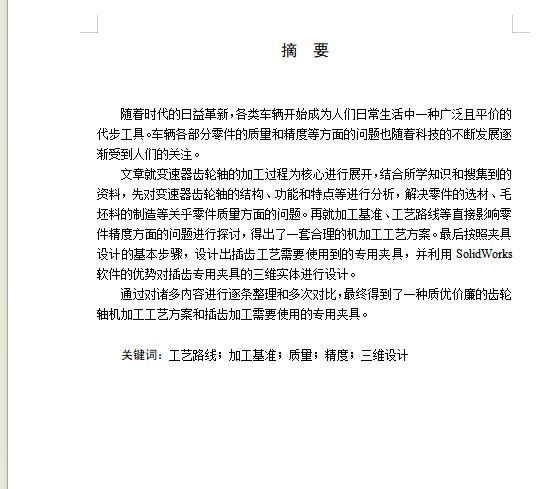 摘　要

随着时代的日益革新，各类车辆开始成为人们日常生活中一种广泛且平价的代步工具。车辆各部分零件的质量和精度等方面的问题也随着科技的不断发展逐渐受到人们的关注。

文章就变速器齿轮轴的加工过程为核心进行展开，结合所学知识和搜集到的资料，先对变速器齿轮轴的结构、功能和特点等进行分析，解决零件的选材、毛坯料的制造等关乎零件质量方面的问题。再就加工基准、工艺路线等直接影响零件精度方面的问题进行探讨，得出了一套合理的机加工工艺方案。最后按照夹具设计的基本步骤，设计出插齿工艺需要使用到的专用夹具，并利用 SolidWorks 软件的优势对插齿专用夹具的三维实体进行设计。

通过对诸多内容进行逐条整理和多次对比，最终得到了一种质优价廉的齿轮轴机加工工艺方案和插齿加工需要使用的专用夹具。

关键词：工艺路线；加工基准；质量；精度；三维设计